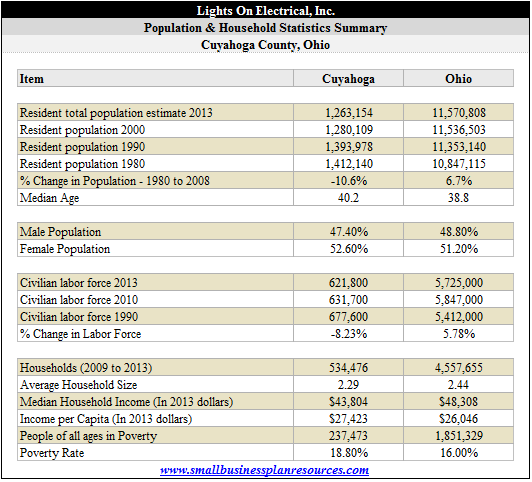 Lights On Electrical, Inc.
Population & Household Statistics Summary
Cuyahoga County, Ohio

| Item | Cuyahoga | Ohio |
|---|---|---|
| Resident total population estimate 2013 | 1,263,154 | 11,570,808 |
| Resident population 2000 | 1,280,109 | 11,536,503 |
| Resident population 1990 | 1,393,978 | 11,353,140 |
| Resident population 1980 | 1,412,140 | 10,847,115 |
| % Change in Population - 1980 to 2008 | -10.6% | 6.7% |
| Median Age | 40.2 | 38.8 |
| Male Population | 47.40% | 48.80% |
| Female Population | 52.60% | 51.20% |
| Civilian labor force 2013 | 621,800 | 5,725,000 |
| Civilian labor force 2010 | 631,700 | 5,847,000 |
| Civilian labor force 1990 | 677,600 | 5,412,000 |
| % Change in Labor Force | -8.23% | 5.78% |
| Households (2009 to 2013) | 534,476 | 4,557,655 |
| Average Household Size | 2.29 | 2.44 |
| Median Household Income (In 2013 dollars) | \$43,804 | \$48,308 |
| Income per Capita (In 2013 dollars) | \$27,423 | \$26,046 |
| People of all ages in Poverty | 237,473 | 1,851,329 |
| Poverty Rate | 18.80% | 16.00% |

www.smallbusinessplanresources.com